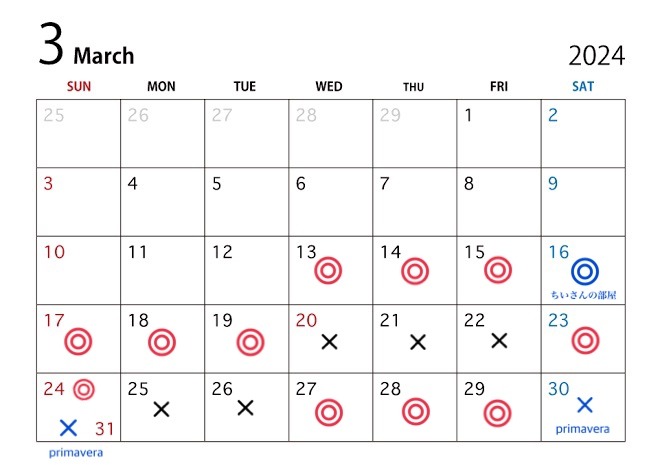 3 March

2024

| SUN | MON | TUE | WED | THU | FRI | SAT |
|---|---|---|---|---|---|---|
| 25 | 26 | 27 | 28 | 29 | 1 | 2 |
| 3 | 4 | 5 | 6 | 7 | 8 | 9 |
| 10 | 11 | 12 | 13 ◎ | 14 ◎ | 15 ◎ | 16 ◎ ちいさんの部屋 |
| 17 ◎ | 18 ◎ | 19 ◎ | 20 × | 21 × | 22 × | 23 ◎ |
| 24 ◎ × 31 | 25 × | 26 × | 27 ◎ | 28 ◎ | 29 ◎ | 30 × primavera |

primavera